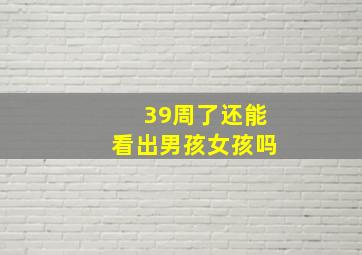 39周了还能
看出男孩女孩吗